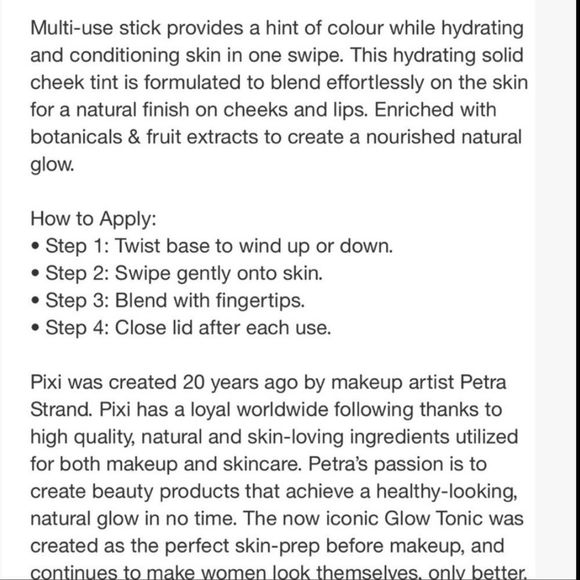 Multi-use stick provides a hint of colour while hydrating and conditioning skin in one swipe. This hydrating solid cheek tint is formulated to blend effortlessly on the skin for a natural finish on cheeks and lips. Enriched with botanicals & fruit extracts to create a nourished natural glow.

How to Apply:
• Step 1: Twist base to wind up or down.
• Step 2: Swipe gently onto skin.
• Step 3: Blend with fingertips.
• Step 4: Close lid after each use.

Pixi was created 20 years ago by makeup artist Petra Strand. Pixi has a loyal worldwide following thanks to high quality, natural and skin-loving ingredients utilized for both makeup and skincare. Petra's passion is to create beauty products that achieve a healthy-looking, natural glow in no time. The now iconic Glow Tonic was created as the perfect skin-prep before makeup, and continues to make women look themselves, only better.